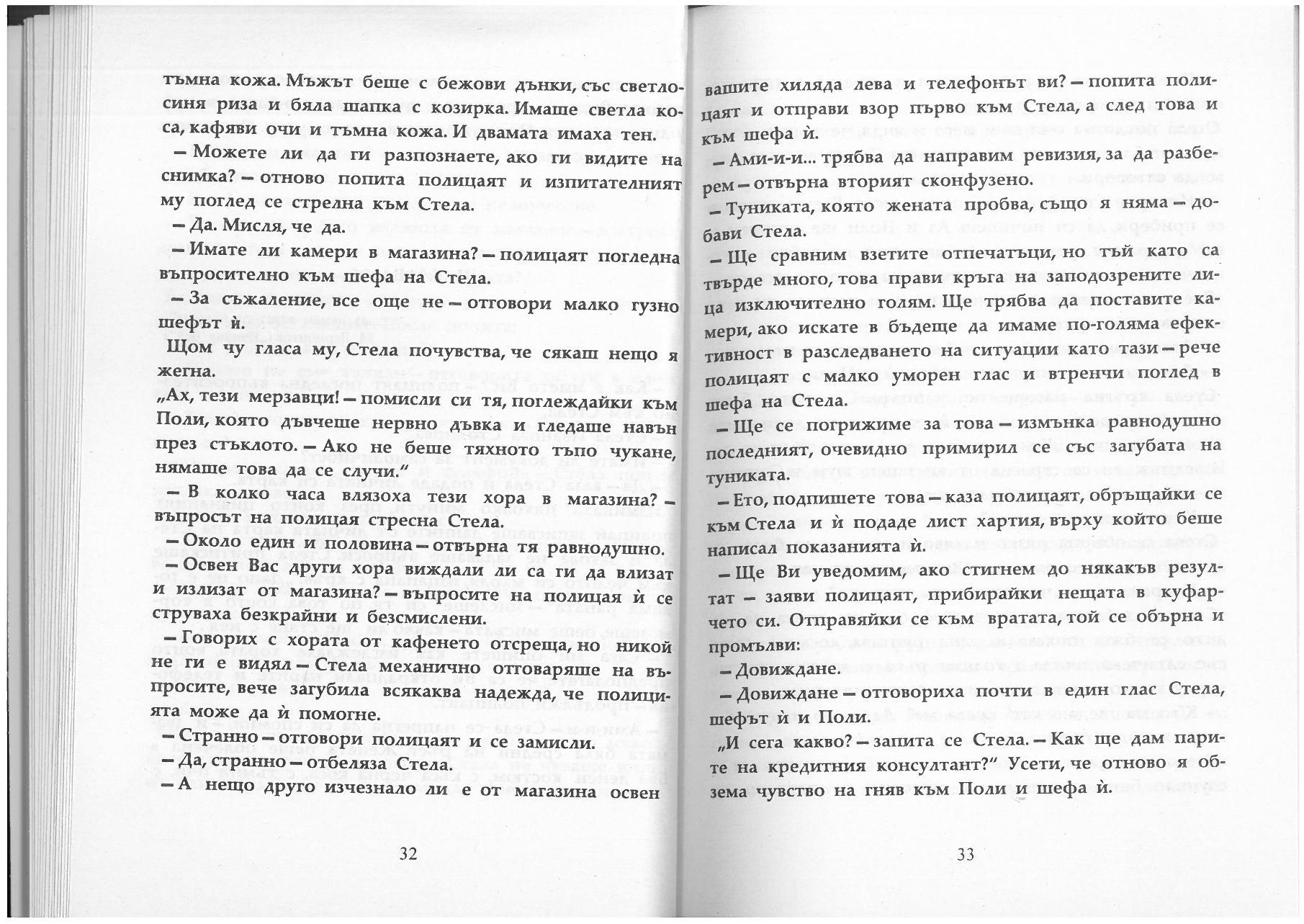 тъмна кожа. Мъжът беше с бежови дънки, със светлосиня риза и бяла шапка с козирка. Имаше светла коса, кафяви очи и тъмна кожа. И двамата имаха тен.

– Можете ли да ги разпознаете, ако ги видите на снимка? – отново попита полицаят и изпитателният му поглед се стрелна към Стела.

– Да. Мисля, че да.

– Имате ли камери в магазина? – полицаят погледна въпросително към шефа на Стела.

– За съжаление, все още не – отговори малко гузно шефът ѝ.

Щом чу гласа му, Стела почувства, че сякаш нещо я жегна.

„Ах, тези мерзавци! – помисли си тя, поглеждайки към Поли, която дъвчеше нервно дъвка и гледаше навън през стъклото. – Ако не беше тяхното тъпо чукане, нямаше това да се случи."

– В колко часа влязоха тези хора в магазина? – въпросът на полицая стресна Стела.

– Около един и половина – отвърна тя равнодушно.

– Освен Вас други хора виждали ли са ги да влизат и излизат от магазина? – въпросите на полицая ѝ се струваха безкрайни и безсмислени.

– Говорих с хората от кафенето отсреща, но никой не ги е видял – Стела механично отговаряше на въпросите, вече загубила всякаква надежда, че полицията може да ѝ помогне.

– Странно – отговори полицаят и се замисли.

– Да, странно – отбеляза Стела.

– А нещо друго изчезнало ли е от магазина освен

32

вашите хиляда лева и телефонът ви? – попита полицаят и отправи взор първо към Стела, а след това и към шефа ѝ.

– Ами-и-и... трябва да направим ревизия, за да разберем – отвърна вторият сконфузено.

– Туниката, която жената пробва, също я няма – добави Стела.

– Ще сравним взетите отпечатъци, но тъй като са твърде много, това прави кръга на заподозрените лица изключително голям. Ще трябва да поставите камери, ако искате в бъдеще да имаме по-голяма ефективност в разследването на ситуации като тази – рече полицаят с малко уморен глас и втренчи поглед в шефа на Стела.

– Ще се погрижиме за това – измънка равнодушно последният, очевидно примирил се със загубата на туниката.

– Ето, подпишете това – каза полицаят, обръщайки се към Стела и ѝ подаде лист хартия, върху който беше написал показанията ѝ.

– Ще Ви уведомим, ако стигнем до някакъв резултат – заяви полицаят, прибирайки нещата в куфарчето си. Отправяйки се към вратата, той се обърна и промълви:

– Довиждане.

– Довиждане – отговориха почти в един глас Стела, шефът ѝ и Поли.

„И сега какво? – запита се Стела. – Как ще дам парите на кредитния консултант?" Усети, че отново я обзема чувство на гняв към Поли и шефа ѝ.

33